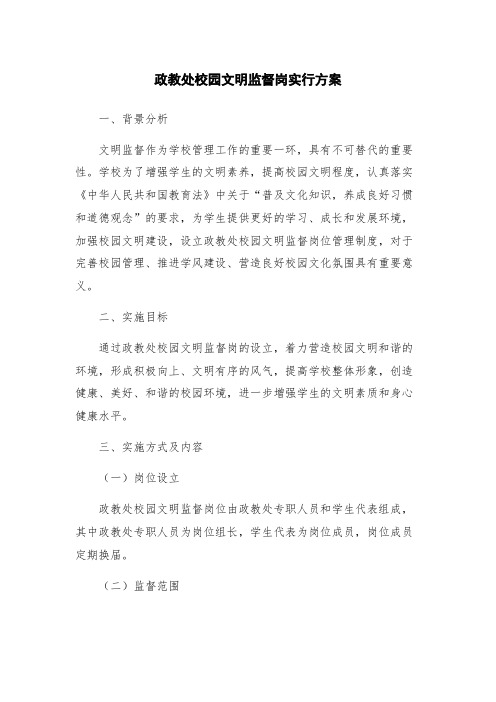 政教处校园文明监督岗实行方案

一、背景分析

文明监督作为学校管理工作的重要一环，具有不可替代的重要性。学校为了增强学生的文明素养，提高校园文明程度，认真落实《中华人民共和国教育法》中关于“普及文化知识，养成良好习惯和道德观念”的要求，为学生提供更好的学习、成长和发展环境，加强校园文明建设，设立政教处校园文明监督岗位管理制度，对于完善校园管理、推进学风建设、营造良好校园文化氛围具有重要意义。

二、实施目标

通过政教处校园文明监督岗的设立，着力营造校园文明和谐的环境，形成积极向上、文明有序的风气，提高学校整体形象，创造健康、美好、和谐的校园环境，进一步增强学生的文明素质和身心健康水平。

三、实施方式及内容

（一）岗位设立

政教处校园文明监督岗位由政教处专职人员和学生代表组成，其中政教处专职人员为岗位组长，学生代表为岗位成员，岗位成员定期换届。

（二）监督范围